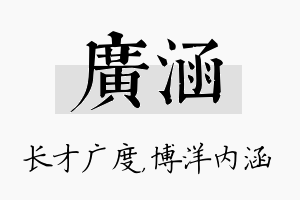 廣涵

长才广度,博洋内涵